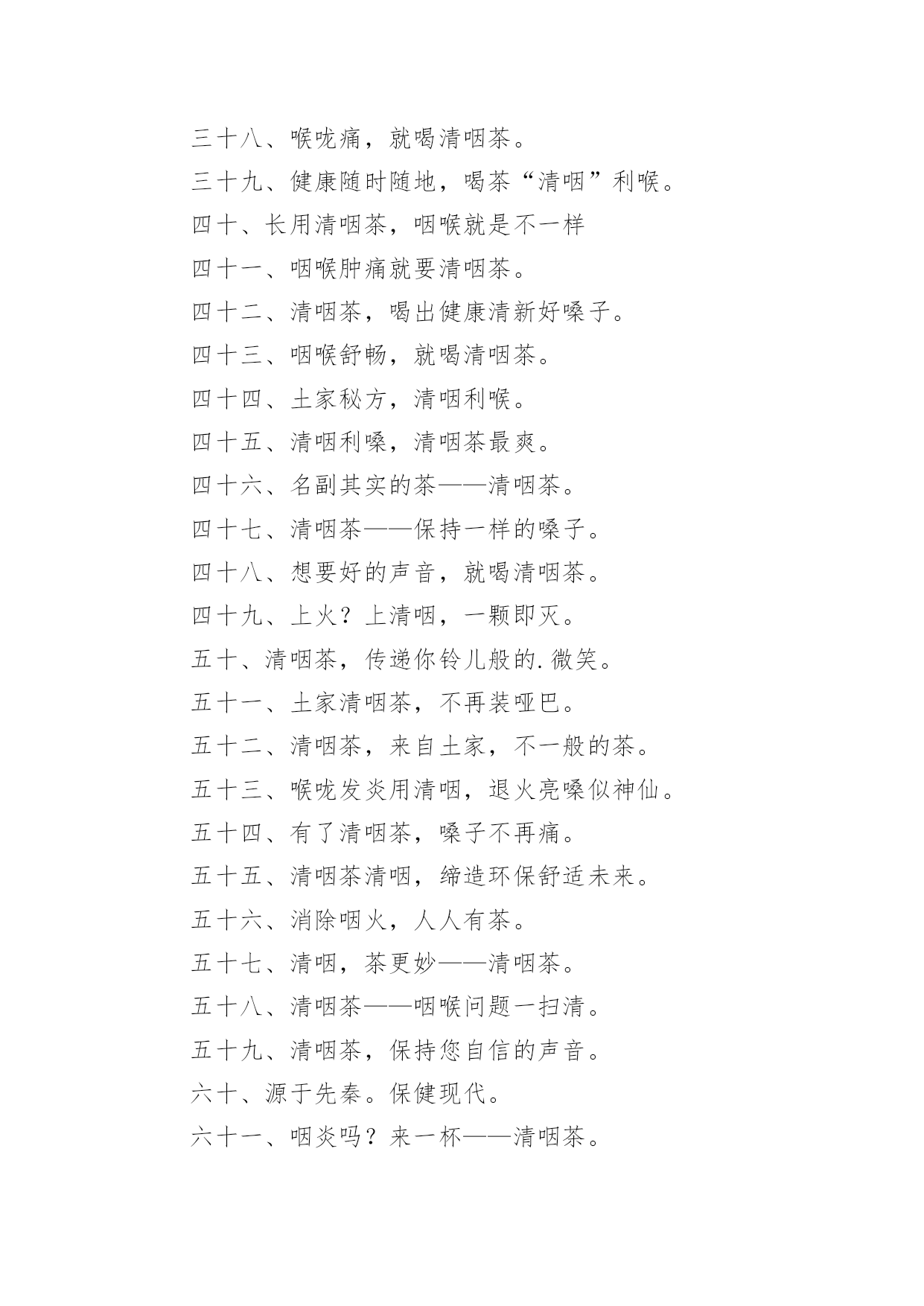 三十八、喉咙痛，就喝清咽茶。

三十九、健康随时随地，喝茶“清咽”利喉。

四十、长用清咽茶，咽喉就是不一样

四十一、咽喉肿痛就要清咽茶。

四十二、清咽茶，喝出健康清新好嗓子。

四十三、咽喉舒畅，就喝清咽茶。

四十四、土家秘方，清咽利喉。

四十五、清咽利嗓，清咽茶最爽。

四十六、名副其实的茶——清咽茶。

四十七、清咽茶——保持一样的嗓子。

四十八、想要好的声音，就喝清咽茶。

四十九、上火？上清咽，一颗即灭。

五十、清咽茶，传递你铃儿般的.微笑。

五十一、土家清咽茶，不再装哑巴。

五十二、清咽茶，来自土家，不一般的茶。

五十三、喉咙发炎用清咽，退火亮嗓似神仙。

五十四、有了清咽茶，嗓子不再痛。

五十五、清咽茶清咽，缔造环保舒适未来。

五十六、消除咽火，人人有茶。

五十七、清咽，茶更妙——清咽茶。

五十八、清咽茶——咽喉问题一扫清。

五十九、清咽茶，保持您自信的声音。

六十、源于先秦。保健现代。

六十一、咽炎吗？来一杯——清咽茶。